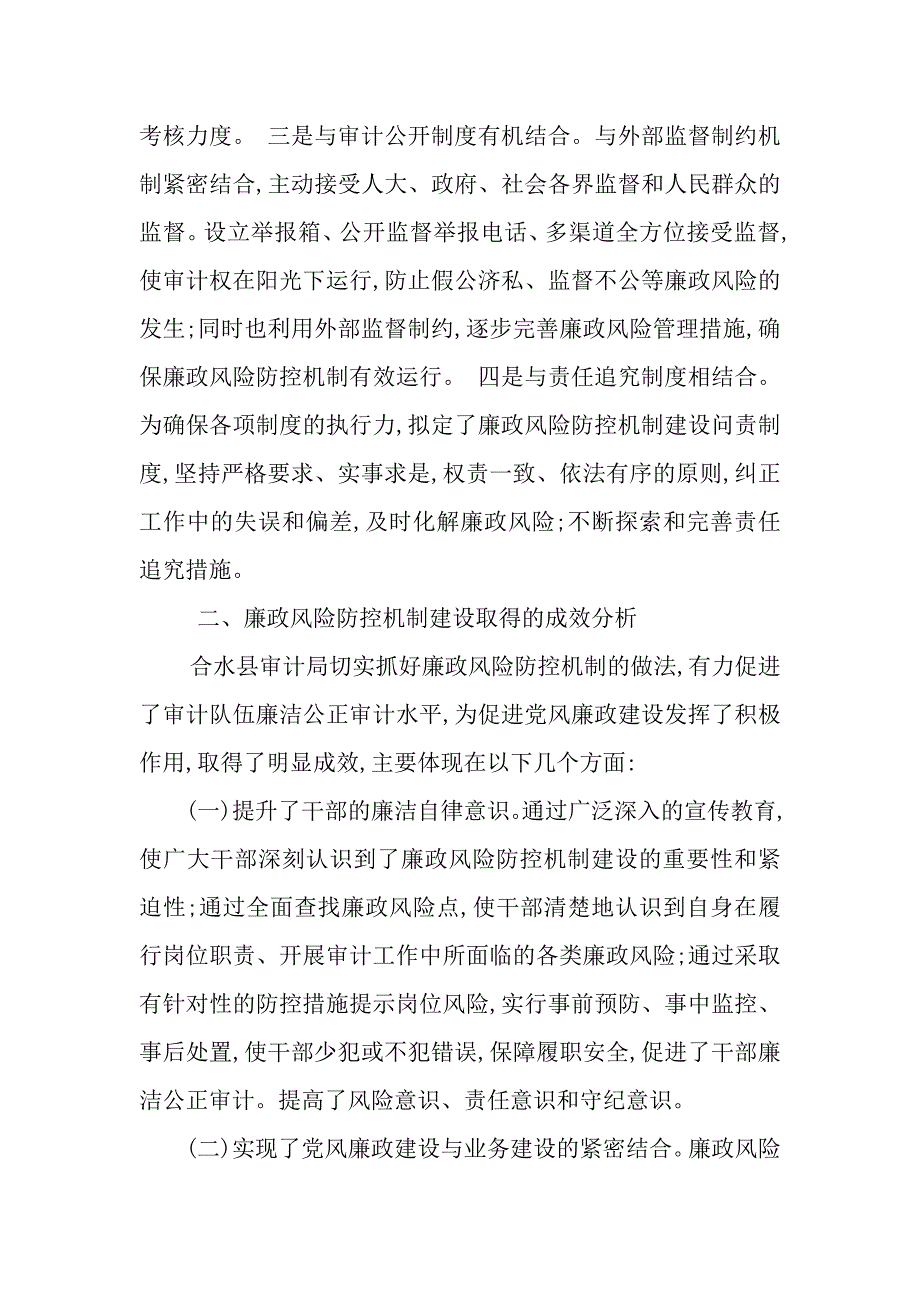 考核力度。 三是与审计公开制度有机结合。与外部监督制约机制紧密结合,主动接受人大、政府、社会各界监督和人民群众的监督。设立举报箱、公开监督举报电话、多渠道全方位接受监督,使审计权在阳光下运行,防止假公济私、监督不公等廉政风险的发生;同时也利用外部监督制约,逐步完善廉政风险管理措施,确保廉政风险防控机制有效运行。 四是与责任追究制度相结合。为确保各项制度的执行力,拟定了廉政风险防控机制建设问责制度,坚持严格要求、实事求是,权责一致、依法有序的原则,纠正工作中的失误和偏差,及时化解廉政风险;不断探索和完善责任追究措施。

二、廉政风险防控机制建设取得的成效分析

合水县审计局切实抓好廉政风险防控机制的做法,有力促进了审计队伍廉洁公正审计水平,为促进党风廉政建设发挥了积极作用,取得了明显成效,主要体现在以下几个方面:

(一)提升了干部的廉洁自律意识。通过广泛深入的宣传教育,使广大干部深刻认识到了廉政风险防控机制建设的重要性和紧迫性;通过全面查找廉政风险点,使干部清楚地认识到自身在履行岗位职责、开展审计工作中所面临的各类廉政风险;通过采取有针对性的防控措施提示岗位风险,实行事前预防、事中监控、事后处置,使干部少犯或不犯错误,保障履职安全,促进了干部廉洁公正审计。提高了风险意识、责任意识和守纪意识。

(二)实现了党风廉政建设与业务建设的紧密结合。廉政风险